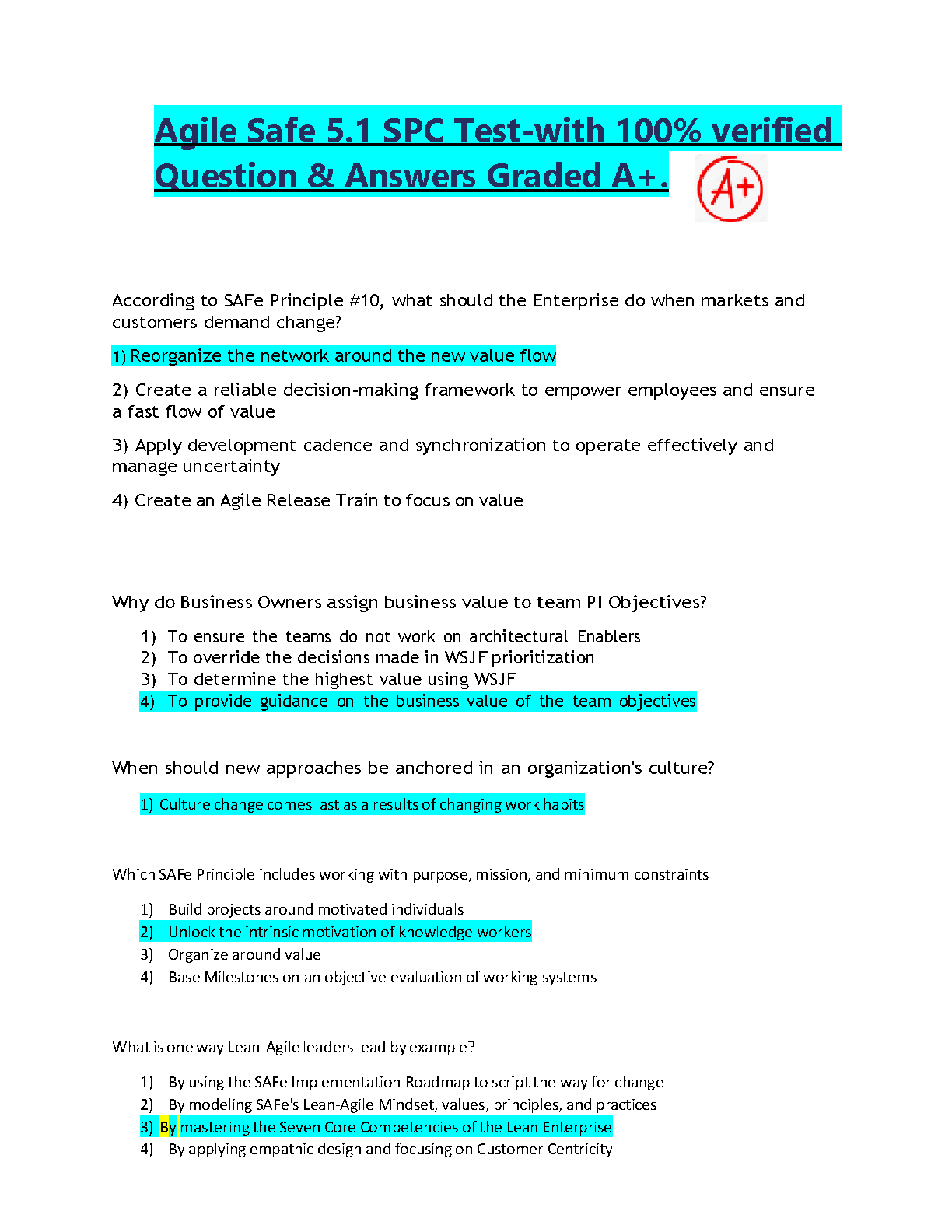 Agile Safe 5.1 SPC Test-with 100% verified Question & Answers Graded A+.

A+

According to SAFe Principle #10, what should the Enterprise do when markets and customers demand change?

1) Reorganize the network around the new value flow

2) Create a reliable decision-making framework to empower employees and ensure a fast flow of value

3) Apply development cadence and synchronization to operate effectively and manage uncertainty

4) Create an Agile Release Train to focus on value

Why do Business Owners assign business value to team PI Objectives?

1) To ensure the teams do not work on architectural Enablers
2) To override the decisions made in WSJF prioritization
3) To determine the highest value using WSJF
4) To provide guidance on the business value of the team objectives

When should new approaches be anchored in an organization's culture?

1) Culture change comes last as a results of changing work habits

Which SAFe Principle includes working with purpose, mission, and minimum constraints

1) Build projects around motivated individuals
2) Unlock the intrinsic motivation of knowledge workers
3) Organize around value
4) Base Milestones on an objective evaluation of working systems

What is one way Lean-Agile leaders lead by example?

1) By using the SAFe Implementation Roadmap to script the way for change
2) By modeling SAFe's Lean-Agile Mindset, values, principles, and practices
3) By mastering the Seven Core Competencies of the Lean Enterprise
4) By applying empathic design and focusing on Customer Centricity